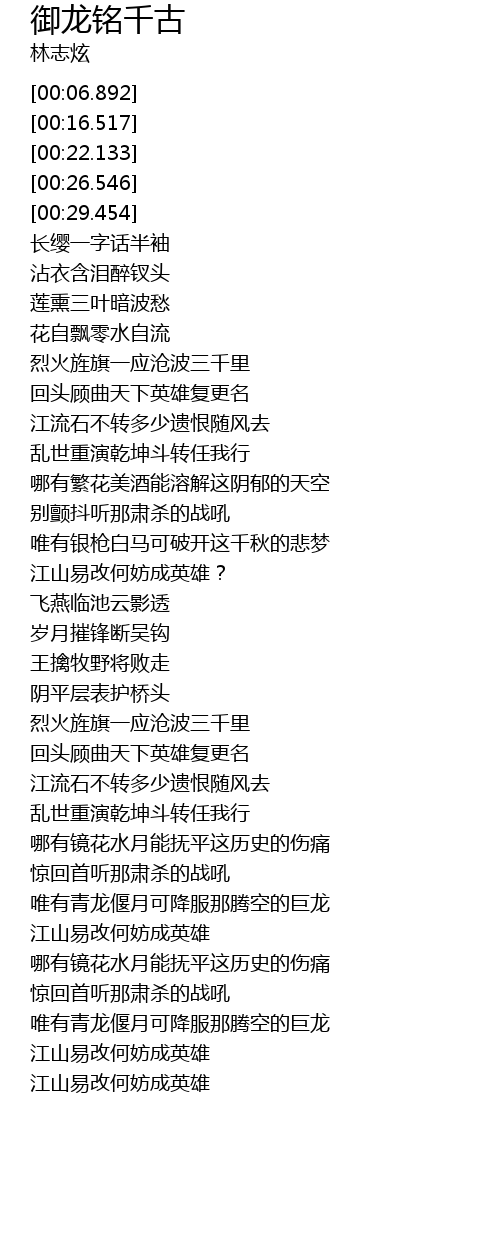 御龙铭千古
林志炫

[00:06.892]
[00:16.517]
[00:22.133]
[00:26.546]
[00:29.454]
长缨一字话半袖
沾衣含泪醉钗头
莲熏三叶暗波愁
花自飘零水自流
烈火旌旗一应沧波三千里
回头顾曲天下英雄复更名
江流石不转多少遗恨随风去
乱世重演乾坤斗转任我行
哪有繁花美酒能溶解这阴郁的天空
别颤抖听那肃杀的战吼
唯有银枪白马可破开这千秋的悲梦
江山易改何妨成英雄？
飞燕临池云影透
岁月摧锋断吴钩
王擒牧野将败走
阴平层表护桥头
烈火旌旗一应沧波三千里
回头顾曲天下英雄复更名
江流石不转多少遗恨随风去
乱世重演乾坤斗转任我行
哪有镜花水月能抚平这历史的伤痛
惊回首听那肃杀的战吼
唯有青龙偃月可降服那腾空的巨龙
江山易改何妨成英雄
哪有镜花水月能抚平这历史的伤痛
惊回首听那肃杀的战吼
唯有青龙偃月可降服那腾空的巨龙
江山易改何妨成英雄
江山易改何妨成英雄